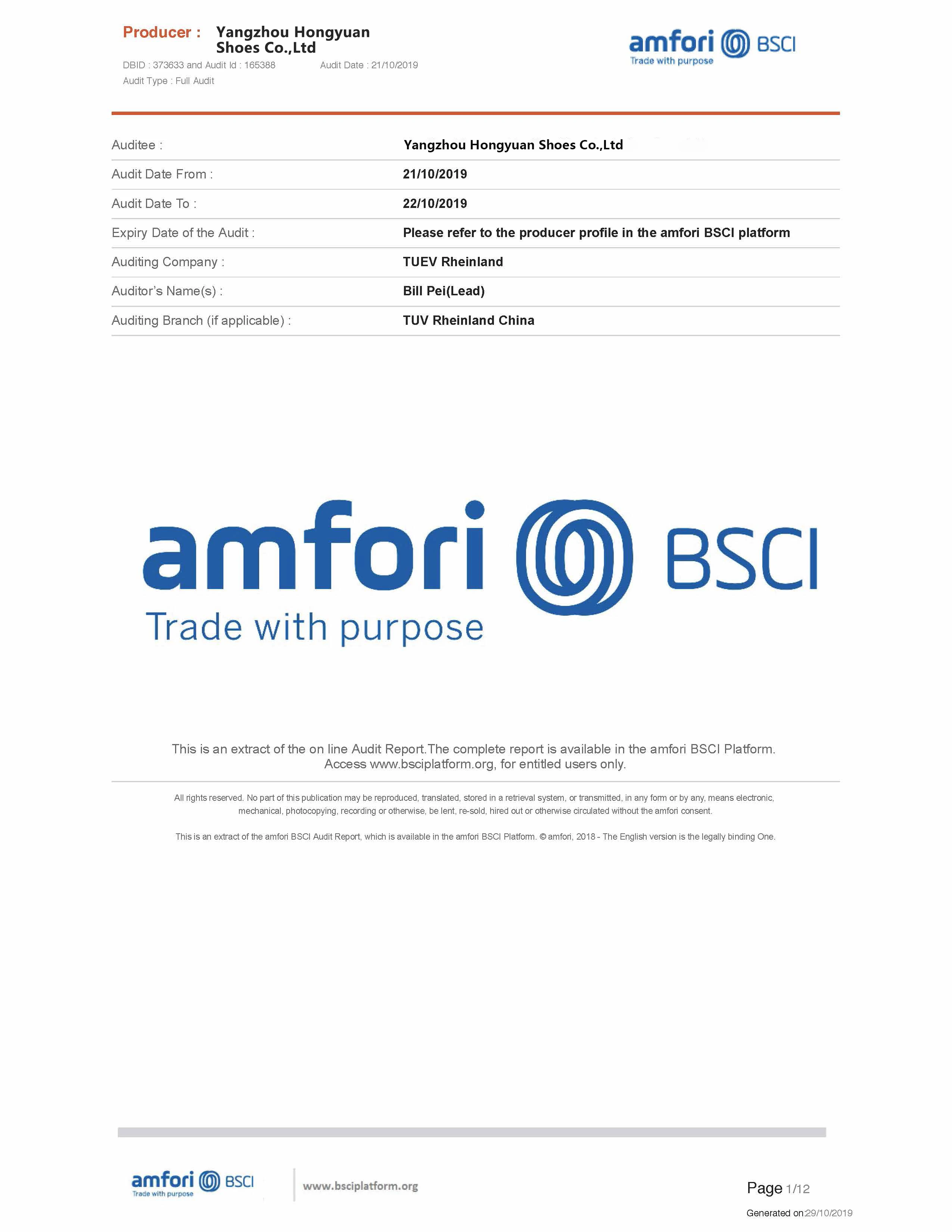 Producer : Yangzhou Hongyuan Shoes Co.,Ltd

DBID : 373633 and Audit Id : 165388 Audit Date : 21/10/2019

Audit Type : Full Audit

amfori BSCI
Trade with purpose

Auditee : Yangzhou Hongyuan Shoes Co.,Ltd

Audit Date From : 21/10/2019

Audit Date To : 22/10/2019

Expiry Date of the Audit : Please refer to the producer profile in the amfori BSCI platform

Auditing Company : TUEV Rheinland

Auditor's Name(s) : Bill Pei(Lead)

Auditing Branch (if applicable) : TUV Rheinland China

amfori BSCI
Trade with purpose

This is an extract of the on line Audit Report.The complete report is available in the amfori BSCI Platform. Access www.bsciplatform.org, for entitled users only.

All rights reserved. No part of this publication may be reproduced, translated, stored in a retrieval system, or transmitted, in any form or by any, means electronic, mechanical, photocopying, recording or otherwise, be lent, re-sold, hired out or otherwise circulated without the amfori consent.

This is an extract of the amfori BSCI Audit Report, which is available in the amfori BSCI Platform. © amfori, 2018 - The English version is the legally binding One.

amfori BSCI
Trade with purpose

www.bsciplatform.org

Page 1/12

Generated on:29/10/2019